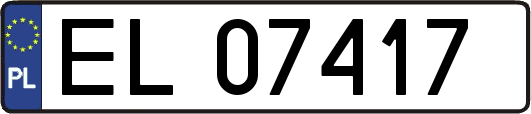 PL
EL 07417